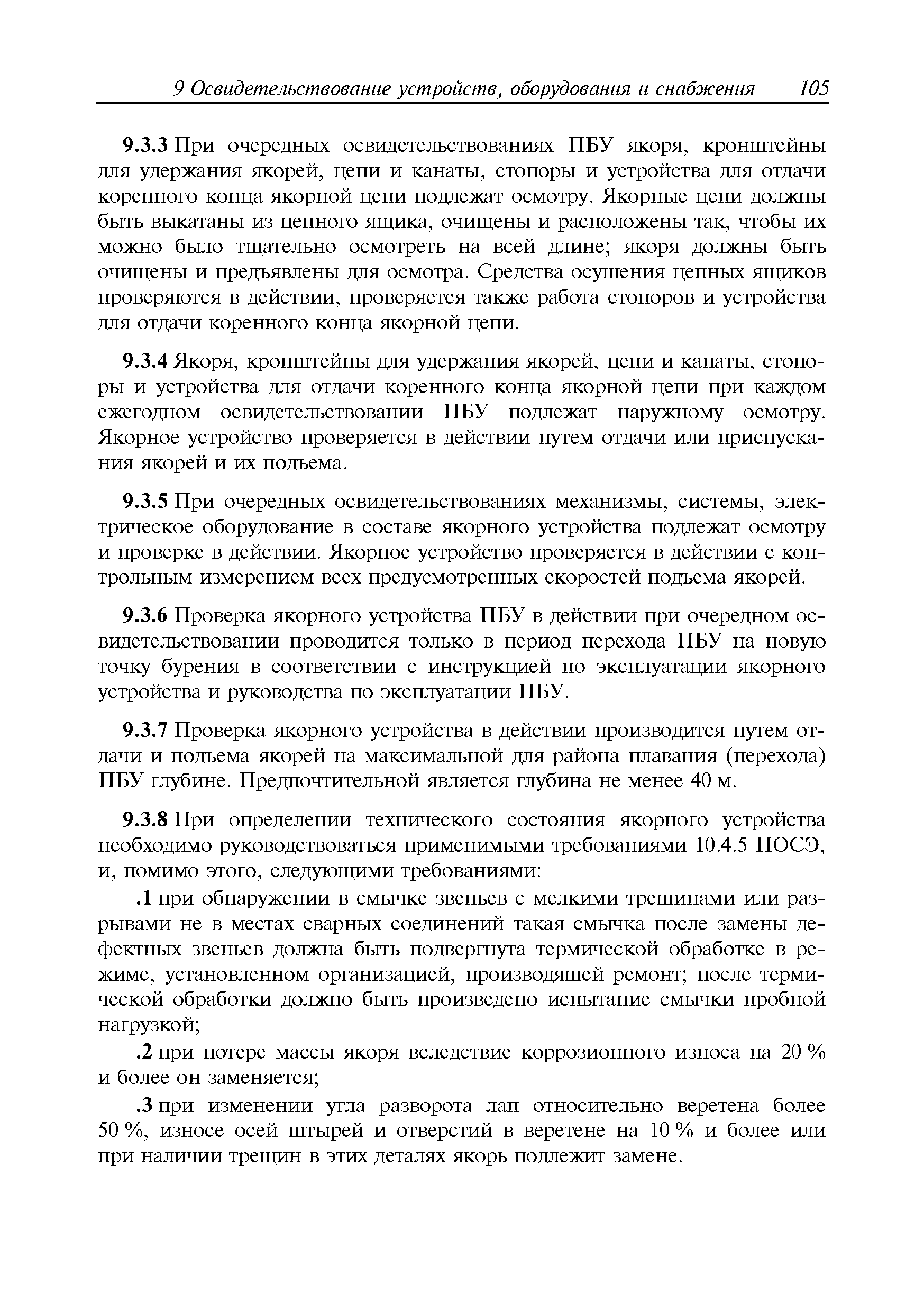 9 Освидетельствование устройств, оборудования и снабжения 105

9.3.3 При очередных освидетельствованиях ПБУ якоря, кронштейны для удержания якорей, цепи и канаты, стопоры и устройства для отдачи коренного конца якорной цепи подлежат осмотру. Якорные цепи должны быть выкатаны из цепного ящика, очищены и расположены так, чтобы их можно было тщательно осмотреть на всей длине; якоря должны быть очищены и предъявлены для осмотра. Средства осушения цепных ящиков проверяются в действии, проверяется также работа стопоров и устройства для отдачи коренного конца якорной цепи.

9.3.4 Якоря, кронштейны для удержания якорей, цепи и канаты, стопоры и устройства для отдачи коренного конца якорной цепи при каждом ежегодном освидетельствовании ПБУ подлежат наружному осмотру. Якорное устройство проверяется в действии путем отдачи или приспускания якорей и их подъема.

9.3.5 При очередных освидетельствованиях механизмы, системы, электрическое оборудование в составе якорного устройства подлежат осмотру и проверке в действии. Якорное устройство проверяется в действии с контрольным измерением всех предусмотренных скоростей подъема якорей.

9.3.6 Проверка якорного устройства ПБУ в действии при очередном освидетельствовании проводится только в период перехода ПБУ на новую точку бурения в соответствии с инструкцией по эксплуатации якорного устройства и руководства по эксплуатации ПБУ.

9.3.7 Проверка якорного устройства в действии производится путем отдачи и подъема якорей на максимальной для района плавания (перехода) ПБУ глубине. Предпочтительной является глубина не менее 40 м.

9.3.8 При определении технического состояния якорного устройства необходимо руководствоваться применимыми требованиями 10.4.5 ПОСЭ, и, помимо этого, следующими требованиями:

.1 при обнаружении в смычке звеньев с мелкими трещинами или разрывами не в местах сварных соединений такая смычка после замены дефектных звеньев должна быть подвергнута термической обработке в режиме, установленном организацией, производящей ремонт; после термической обработки должно быть произведено испытание смычки пробной нагрузкой;

.2 при потере массы якоря вследствие коррозионного износа на 20 % и более он заменяется;

.3 при изменении угла разворота лап относительно веретена более 50 %, износе осей штырей и отверстий в веретене на 10 % и более или при наличии трещин в этих деталях якорь подлежит замене.